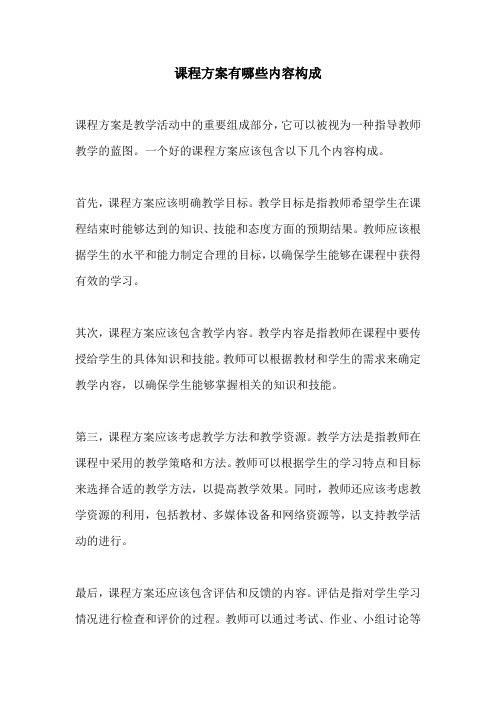 课程方案有哪些内容构成

课程方案是教学活动中的重要组成部分，它可以被视为一种指导教师教学的蓝图。一个好的课程方案应该包含以下几个内容构成。

首先，课程方案应该明确教学目标。教学目标是指教师希望学生在课程结束时能够达到的知识、技能和态度方面的预期结果。教师应该根据学生的水平和能力制定合理的目标，以确保学生能够在课程中获得有效的学习。

其次，课程方案应该包含教学内容。教学内容是指教师在课程中要传授给学生的具体知识和技能。教师可以根据教材和学生的需求来确定教学内容，以确保学生能够掌握相关的知识和技能。

第三，课程方案应该考虑教学方法和教学资源。教学方法是指教师在课程中采用的教学策略和方法。教师可以根据学生的学习特点和目标来选择合适的教学方法，以提高教学效果。同时，教师还应该考虑教学资源的利用，包括教材、多媒体设备和网络资源等，以支持教学活动的进行。

最后，课程方案还应该包含评估和反馈的内容。评估是指对学生学习情况进行检查和评价的过程。教师可以通过考试、作业、小组讨论等